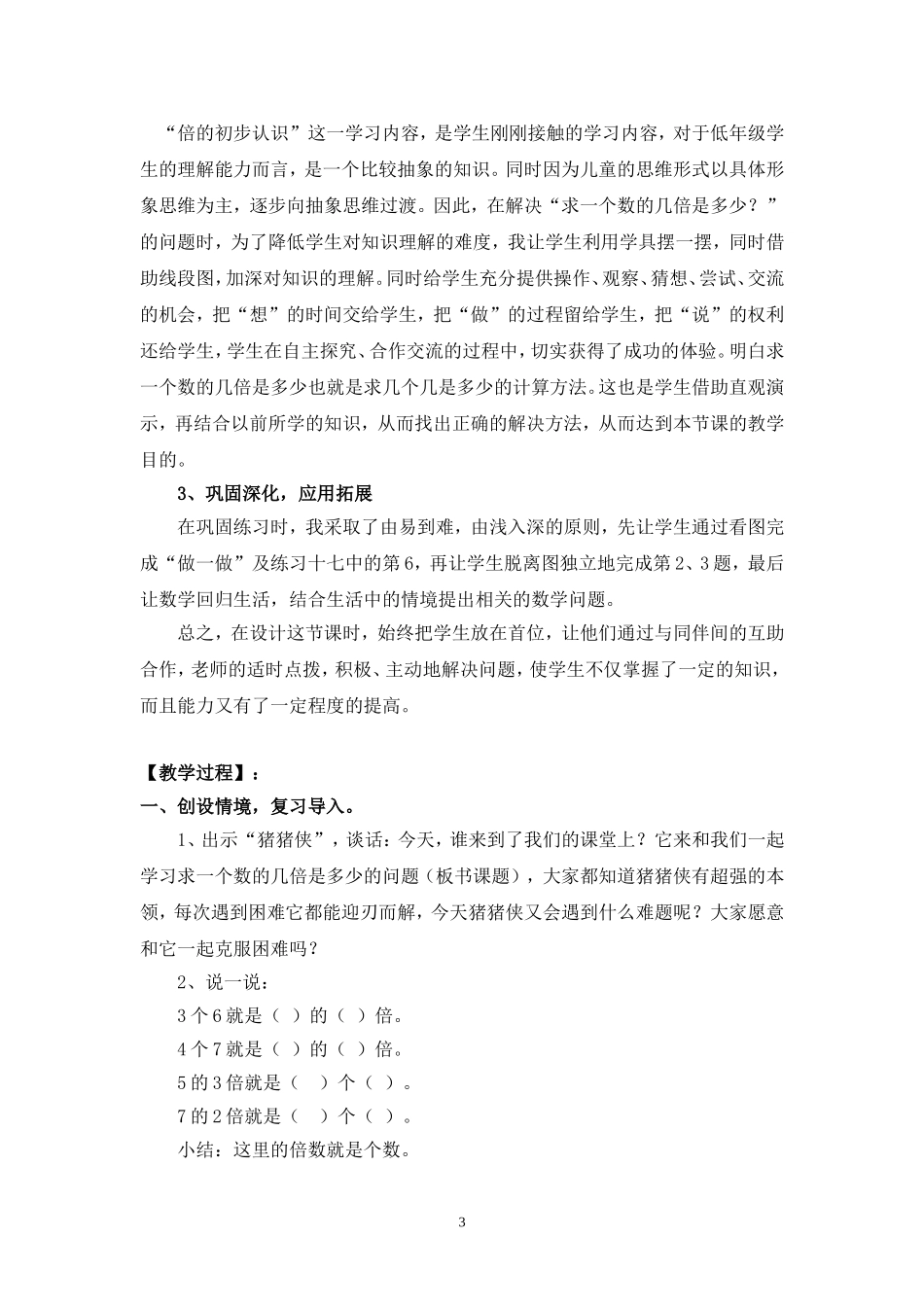 “倍的初步认识”这一学习内容，是学生刚刚接触的学习内容，对于低年级学生的理解能力而言，是一个比较抽象的知识。同时因为儿童的思维形式以具体形象思维为主，逐步向抽象思维过渡。因此，在解决“求一个数的几倍是多少？”的问题时，为了降低学生对知识理解的难度，我让学生利用学具摆一摆，同时借助线段图，加深对知识的理解。同时给学生充分提供操作、观察、猜想、尝试、交流的机会，把“想”的时间交给学生，把“做”的过程留给学生，把“说”的权利还给学生，学生在自主探究、合作交流的过程中，切实获得了成功的体验。明白求一个数的几倍是多少也就是求几个几是多少的计算方法。这也是学生借助直观演示，再结合以前所学的知识，从而找出正确的解决方法，从而达到本节课的教学目的。

3、巩固深化，应用拓展

在巩固练习时，我采取了由易到难，由浅入深的原则，先让学生通过看图完成“做一做”及练习十七中的第6，再让学生脱离图独立地完成第2、3题，最后让数学回归生活，结合生活中的情境提出相关的数学问题。

总之，在设计这节课时，始终把学生放在首位，让他们通过与同伴间的互助合作，老师的适时点拨，积极、主动地解决问题，使学生不仅掌握了一定的知识，而且能力又有了一定程度的提高。

【教学过程】：

一、创设情境，复习导入。

1、出示“猪猪侠”，谈话：今天，谁来到了我们的课堂上？它来和我们一起学习求一个数的几倍是多少的问题（板书课题），大家都知道猪猪侠有超强的本领，每次遇到困难它都能迎刃而解，今天猪猪侠又会遇到什么难题呢？大家愿意和它一起克服困难吗？

2、说一说：

3个6就是（ ）的（ ）倍。

4个7就是（ ）的（ ）倍。

5的3倍就是（ ）个（ ）。

7的2倍就是（ ）个（ ）。

小结：这里的倍数就是个数。

3